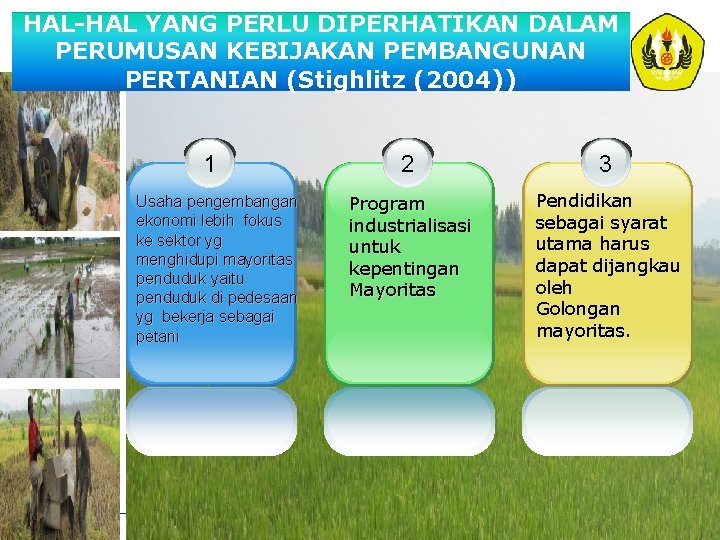 HAL-HAL YANG PERLU DIPERHATIKAN DALAM PERUMUSAN KEBIJAKAN PEMBANGUNAN PERTANIAN (Stighlitz (2004))

1

Usaha pengembangan ekonomi lebih fokus ke sektor yg menghidupi mayoritas penduduk yaitu penduduk di pedesaan yg bekerja sebagai petani

2

Program industrialisasi untuk kepentingan Mayoritas

3

Pendidikan sebagai syarat utama harus dapat dijangkau oleh Golongan mayoritas.